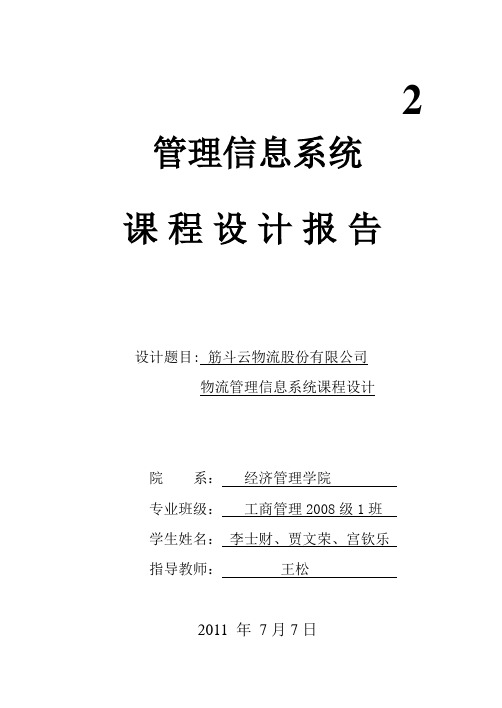 2

管理信息系统

课 程 设 计 报 告

设计题目: 筋斗云物流股份有限公司
物流管理信息系统课程设计

院　　系: 经济管理学院

专业班级: 工商管理 2008 级 1 班

学生姓名: 李士财、贾文荣、宫钦乐

指导教师: 王松

2011 年 7 月 7 日